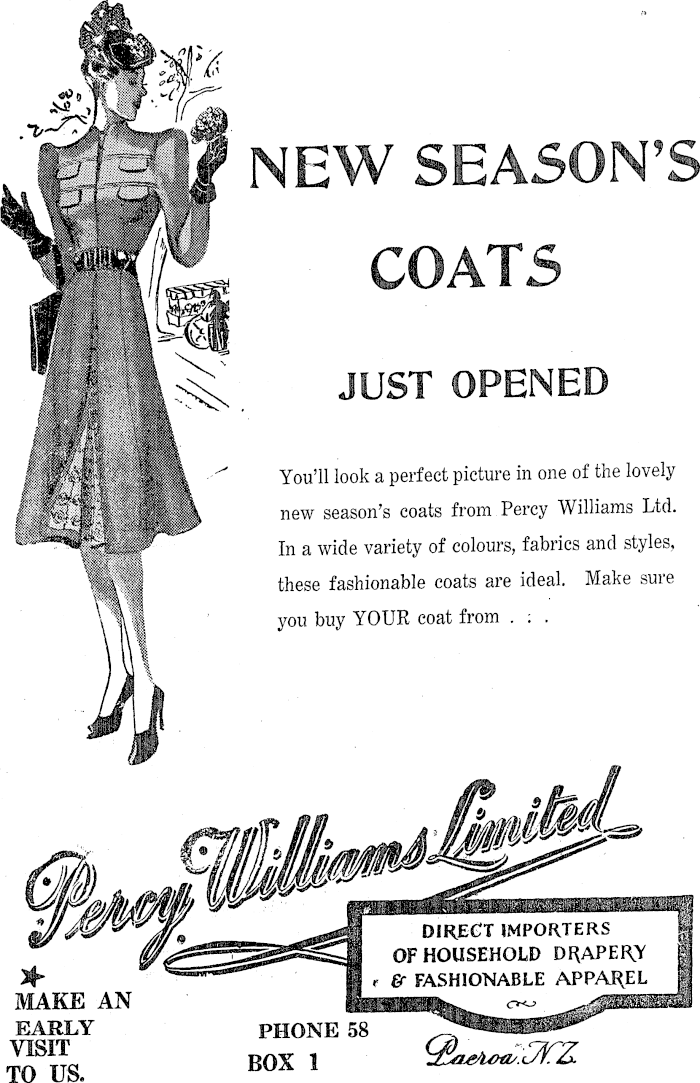 NEW SEASON'S

COATS

JUST OPENED

You'll look a perfect picture in one of the lovely new season's coats from Percy Williams Ltd. In a wide variety of colours, fabrics and styles, these fashionable coats are ideal. Make sure you buy YOUR coat from . . .

Percy Williams Limited

DIRECT IMPORTERS
OF HOUSEHOLD DRAPERY
& FASHIONABLE APPAREL

MAKE AN
EARLY
VISIT
TO US.

PHONE 58
BOX 1

Paeroa. N.Z.